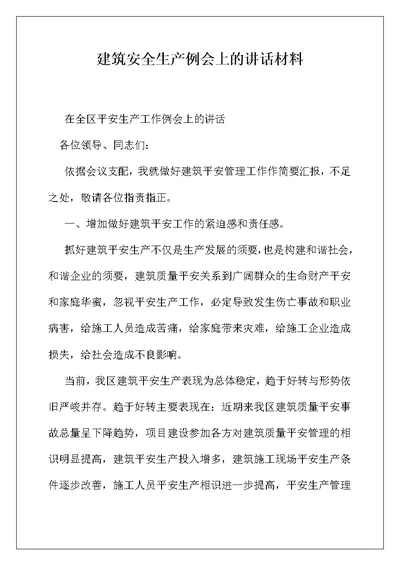 建筑安全生产例会上的讲话材料

在全区平安生产工作例会上的讲话

各位领导、同志们：

依据会议支配，我就做好建筑平安管理工作作简要汇报，不足之处，敬请各位指责指正。

一、增加做好建筑平安工作的紧迫感和责任感。

抓好建筑平安生产不仅是生产发展的须要，也是构建和谐社会，和谐企业的须要，建筑质量平安关系到广阔群众的生命财产平安和家庭华蜜，忽视平安生产工作，必定导致发生伤亡事故和职业病害，给施工人员造成苦痛，给家庭带来灾难，给施工企业造成损失，给社会造成不良影响。

当前，我区建筑平安生产表现为总体稳定，趋于好转与形势依旧严峻并存。趋于好转主要表现在：近期来我区建筑质量平安事故总量呈下降趋势，项目建设参加各方对建筑质量平安管理的相识明显提高，建筑平安生产投入增多，建筑施工现场平安生产条件逐步改善，施工人员平安生产相识进一步提高，平安生产管理